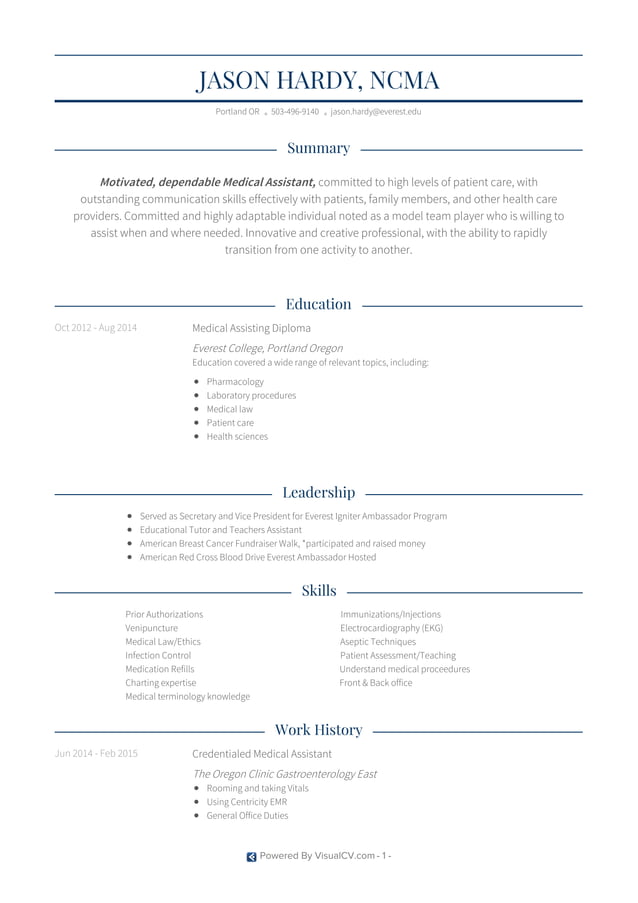 JASON HARDY, NCMA

Portland OR • 503-496-9140 • jason.hardy@everest.edu

Summary

Motivated, dependable Medical Assistant, committed to high levels of patient care, with outstanding communication skills effectively with patients, family members, and other health care providers. Committed and highly adaptable individual noted as a model team player who is willing to assist when and where needed. Innovative and creative professional, with the ability to rapidly transition from one activity to another.

Education

Oct 2012 - Aug 2014

Medical Assisting Diploma

Everest College, Portland Oregon

Education covered a wide range of relevant topics, including:

- Pharmacology
- Laboratory procedures
- Medical law
- Patient care
- Health sciences

Leadership

- Served as Secretary and Vice President for Everest Igniter Ambassador Program
- Educational Tutor and Teachers Assistant
- American Breast Cancer Fundraiser Walk, *participated and raised money
- American Red Cross Blood Drive Everest Ambassador Hosted

Skills

Prior Authorizations
Venipuncture
Medical Law/Ethics
Infection Control
Medication Refills
Charting expertise
Medical terminology knowledge

Immunizations/Injections
Electrocardiography (EKG)
Aseptic Techniques
Patient Assessment/Teaching
Understand medical proceedures
Front & Back office

Work History

Jun 2014 - Feb 2015

Credentialed Medical Assistant

The Oregon Clinic Gastroenterology East

- Rooming and taking Vitals
- Using Centricity EMR
- General Office Duties

Powered By VisualCV.com - 1 -